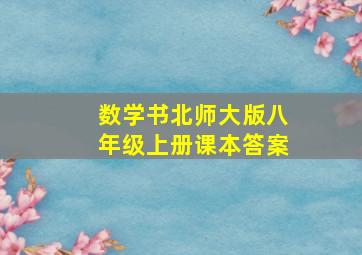 数学书北师大版八年级上册课本答案